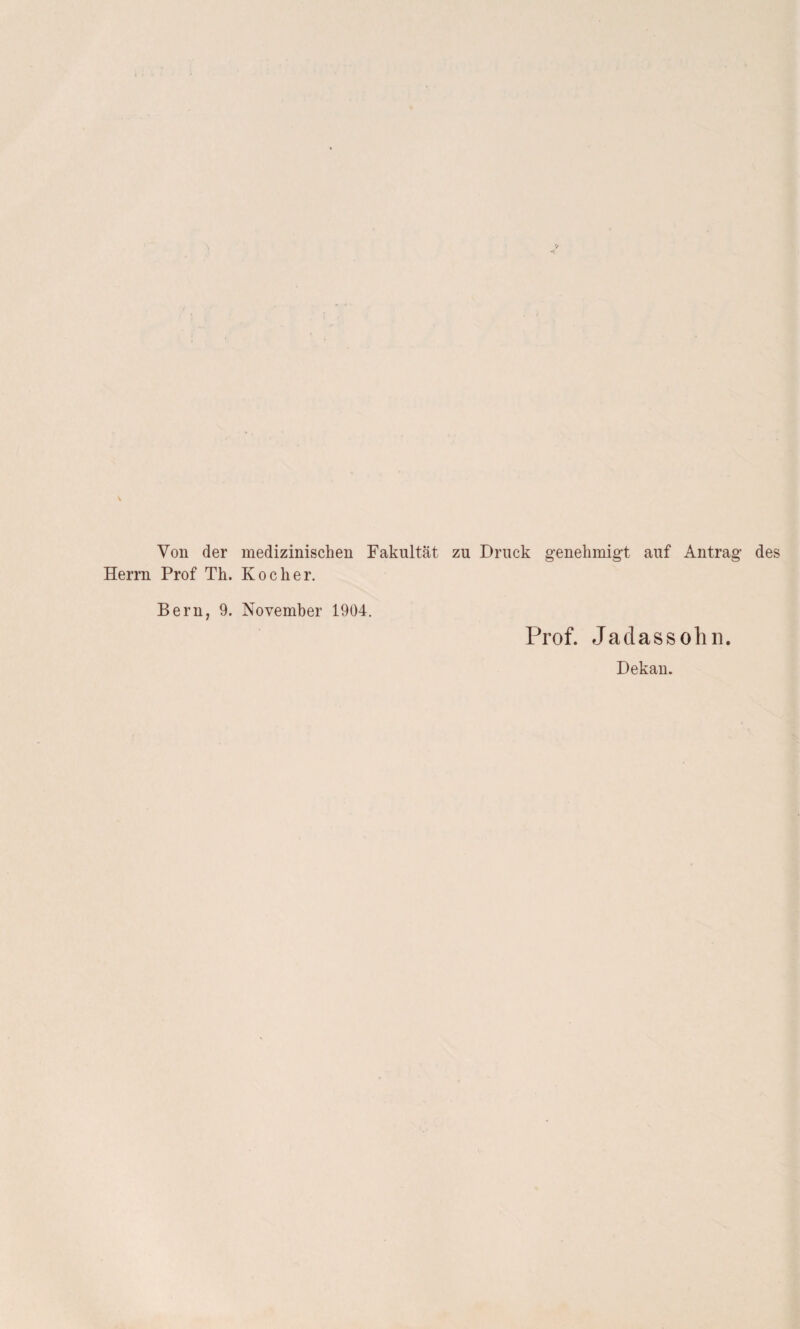 Von der medizinischen Fakultät zu Druck genehmigt auf Antrag des Herrn Prof Th. Kocher.

Bern, 9. November 1904.

Prof. Jadassohn.
Dekan.